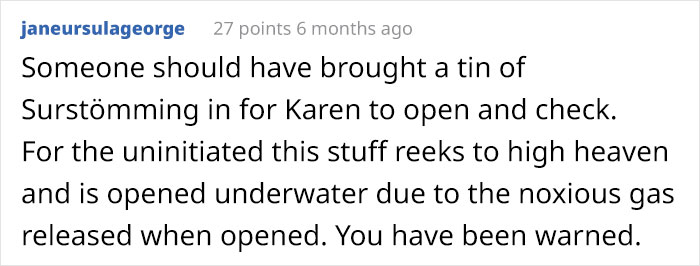 janeursulageorge 27 points 6 months ago

Someone should have brought a tin of Surstömming in for Karen to open and check. For the uninitiated this stuff reeks to high heaven and is opened underwater due to the noxious gas released when opened. You have been warned.